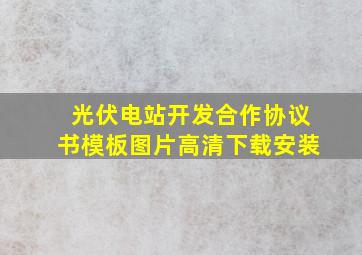 光伏电站开发合作协议书模板图片高清下载安装